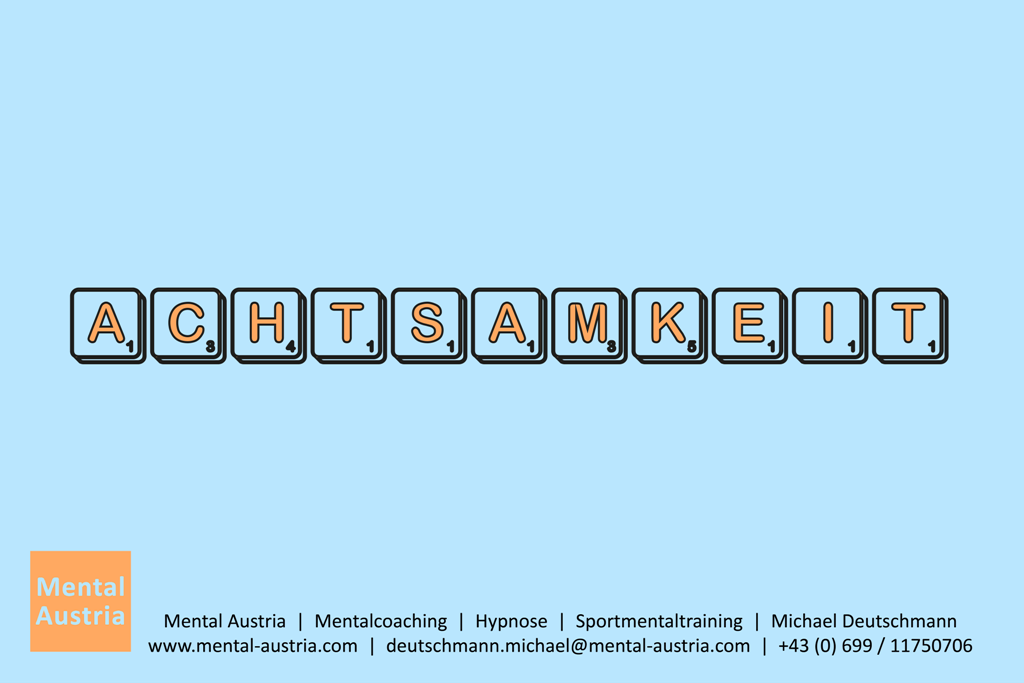 A₁ C₃ H₄ T₁ S₁ A₁ M₃ K₅ E₁ I₁ T₁

Mental Austria

Mental Austria | Mentalcoaching | Hypnose | Sportmentaltraining | Michael Deutschmann
www.mental-austria.com | deutschmann.michael@mental-austria.com | +43 (0) 699 / 11750706